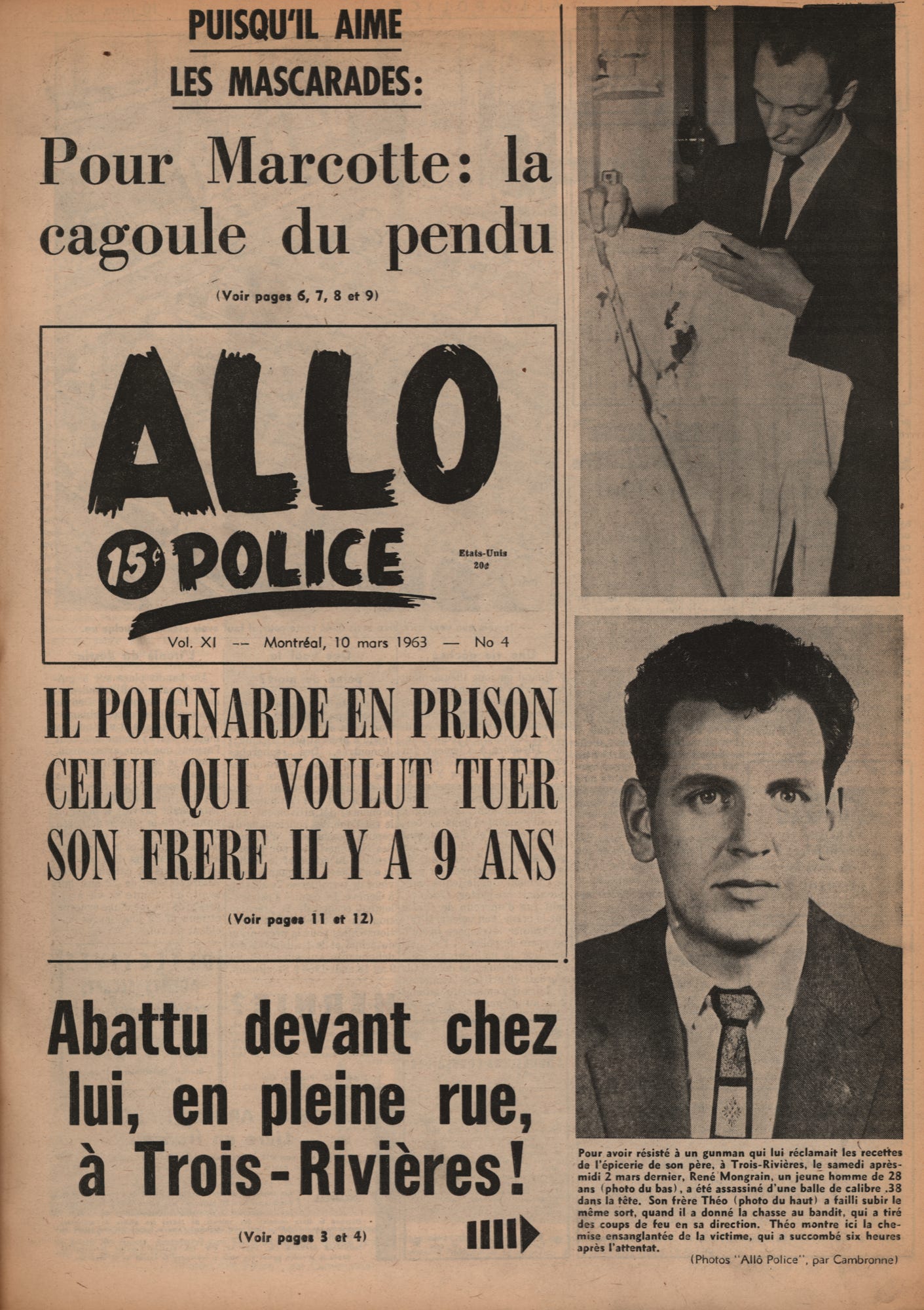 PUISQU'IL AIME LES MASCARADES:

Pour Marcotte: la cagoule du pendu

(Voir pages 6, 7, 8 et 9)

ALLO 15¢ POLICE

Etats-Unis 20¢

Vol. XI -- Montréal, 10 mars 1963 — No 4

IL POIGNARDE EN PRISON CELUI QUI VOULUT TUER SON FRERE IL Y A 9 ANS

(Voir pages 11 et 12)

Abattu devant chez lui, en pleine rue, à Trois-Rivières!

(Voir pages 3 et 4)

Pour avoir résisté à un gunman qui lui réclamait les recettes de l'épicerie de son père, à Trois-Rivières, le samedi après-midi 2 mars dernier, René Mongrain, un jeune homme de 28 ans (photo du bas), a été assassiné d'une balle de calibre .38 dans la tête. Son frère Théo (photo du haut) a failli subir le même sort, quand il a donné la chasse au bandit, qui a tiré des coups de feu en sa direction. Théo montre ici la chemise ensanglantée de la victime, qui a succombé six heures après l'attentat.

(Photos "Allô Police", par Cambronne)